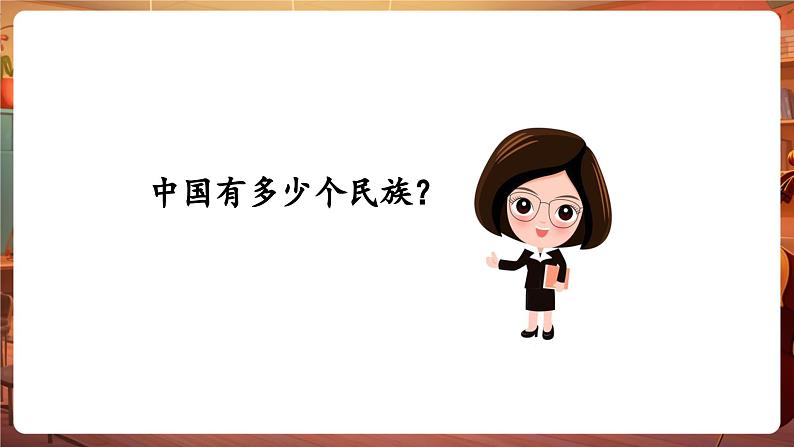 中国有多少个民族？